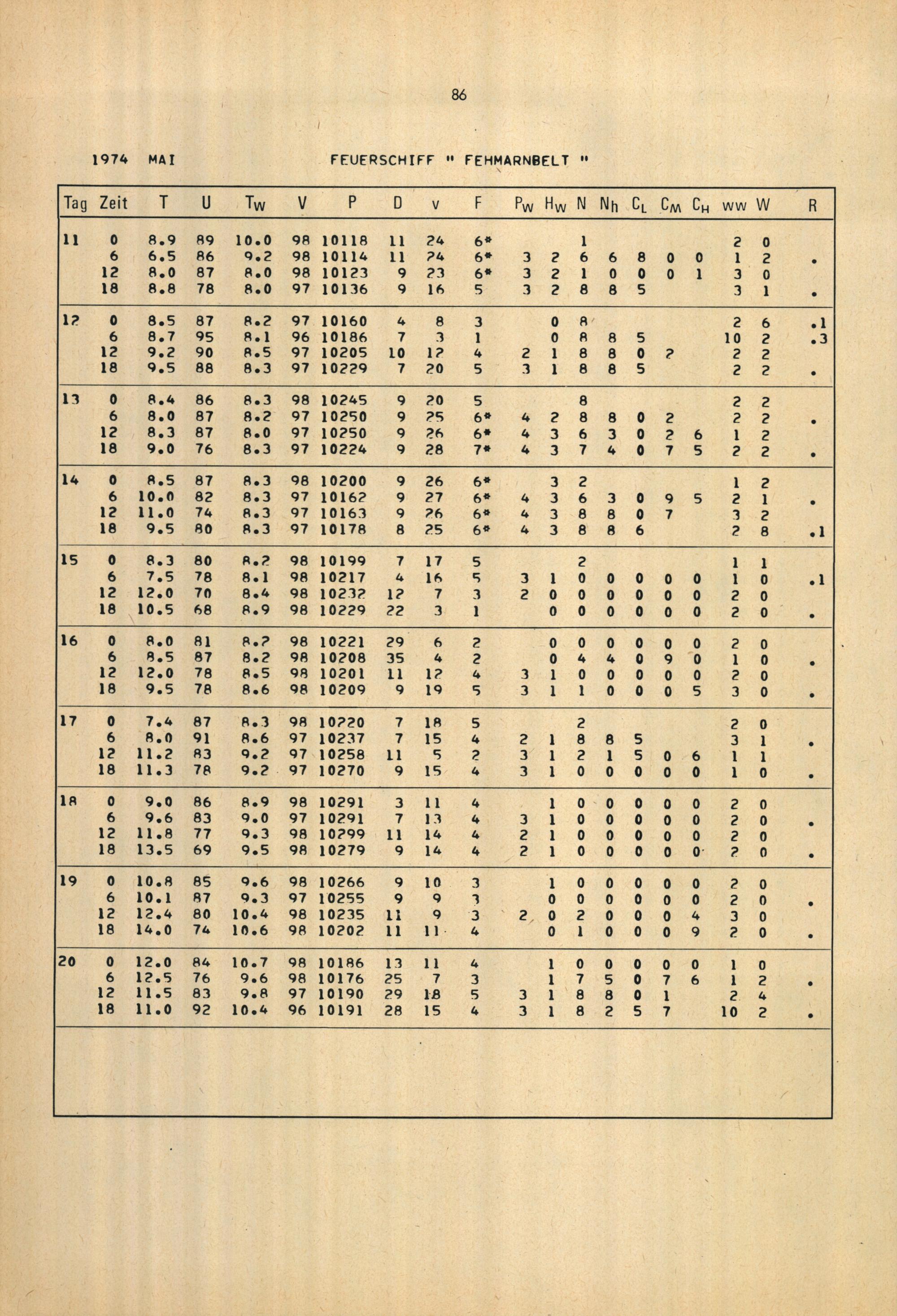 86

1974 MAI FEUERSCHIFF " FEHMARNBELT "

| Tag | Zeit | T | U | $T_W$ | V | P | D | v | F | $P_W$ | $H_W$ | N | $N_h$ | $C_L$ | $C_M$ | $C_H$ | ww | W | R |
|---|---|---|---|---|---|---|---|---|---|---|---|---|---|---|---|---|---|---|---|
| 11 | 0 | 8.9 | 89 | 10.0 | 98 | 10118 | 11 | 24 | 6* | | | 1 | | | | | 2 | 0 | |
| | 6 | 6.5 | 86 | 9.2 | 98 | 10114 | 11 | 24 | 6* | 3 | 2 | 6 | 6 | 8 | 0 | 0 | 1 | 2 | . |
| | 12 | 8.0 | 87 | 8.0 | 98 | 10123 | 9 | 23 | 6* | 3 | 2 | 1 | 0 | 0 | 0 | 1 | 3 | 0 | |
| | 18 | 8.8 | 78 | 8.0 | 97 | 10136 | 9 | 16 | 5 | 3 | 2 | 8 | 8 | 5 | | | 3 | 1 | . |
| 12 | 0 | 8.5 | 87 | 8.2 | 97 | 10160 | 4 | 8 | 3 | | 0 | 8 | | | | | 2 | 6 | .1 |
| | 6 | 8.7 | 95 | 8.1 | 96 | 10186 | 7 | 3 | 1 | | 0 | 8 | 8 | 5 | | | 10 | 2 | .3 |
| | 12 | 9.2 | 90 | 8.5 | 97 | 10205 | 10 | 12 | 4 | 2 | 1 | 8 | 8 | 0 | 2 | | 2 | 2 | |
| | 18 | 9.5 | 88 | 8.3 | 97 | 10229 | 7 | 20 | 5 | 3 | 1 | 8 | 8 | 5 | | | 2 | 2 | . |
| 13 | 0 | 8.4 | 86 | 8.3 | 98 | 10245 | 9 | 20 | 5 | | | 8 | | | | | 2 | 2 | |
| | 6 | 8.0 | 87 | 8.2 | 97 | 10250 | 9 | 25 | 6* | 4 | 2 | 8 | 8 | 0 | 2 | | 2 | 2 | . |
| | 12 | 8.3 | 87 | 8.0 | 97 | 10250 | 9 | 26 | 6* | 4 | 3 | 6 | 3 | 0 | 2 | 6 | 1 | 2 | |
| | 18 | 9.0 | 76 | 8.3 | 97 | 10224 | 9 | 28 | 7* | 4 | 3 | 7 | 4 | 0 | 7 | 5 | 2 | 2 | . |
| 14 | 0 | 8.5 | 87 | 8.3 | 98 | 10200 | 9 | 26 | 6* | | 3 | 2 | | | | | 1 | 2 | |
| | 6 | 10.0 | 82 | 8.3 | 97 | 10162 | 9 | 27 | 6* | 4 | 3 | 6 | 3 | 0 | 9 | 5 | 2 | 1 | . |
| | 12 | 11.0 | 74 | 8.3 | 97 | 10163 | 9 | 26 | 6* | 4 | 3 | 8 | 8 | 0 | 7 | | 3 | 2 | |
| | 18 | 9.5 | 80 | 8.3 | 97 | 10178 | 8 | 25 | 6* | 4 | 3 | 8 | 8 | 6 | | | 2 | 8 | .1 |
| 15 | 0 | 8.3 | 80 | 8.2 | 98 | 10199 | 7 | 17 | 5 | | | 2 | | | | | 1 | 1 | |
| | 6 | 7.5 | 78 | 8.1 | 98 | 10217 | 4 | 16 | 5 | 3 | 1 | 0 | 0 | 0 | 0 | 0 | 1 | 0 | .1 |
| | 12 | 12.0 | 70 | 8.4 | 98 | 10232 | 12 | 7 | 3 | 2 | 0 | 0 | 0 | 0 | 0 | 0 | 2 | 0 | |
| | 18 | 10.5 | 68 | 8.9 | 98 | 10229 | 22 | 3 | 1 | | 0 | 0 | 0 | 0 | 0 | 0 | 2 | 0 | . |
| 16 | 0 | 8.0 | 81 | 8.2 | 98 | 10221 | 29 | 6 | 2 | | 0 | 0 | 0 | 0 | 0 | 0 | 2 | 0 | |
| | 6 | 8.5 | 87 | 8.2 | 98 | 10208 | 35 | 4 | 2 | | 0 | 4 | 4 | 0 | 9 | 0 | 1 | 0 | . |
| | 12 | 12.0 | 78 | 8.5 | 98 | 10201 | 11 | 12 | 4 | 3 | 1 | 0 | 0 | 0 | 0 | 0 | 2 | 0 | |
| | 18 | 9.5 | 78 | 8.6 | 98 | 10209 | 9 | 19 | 5 | 3 | 1 | 1 | 0 | 0 | 0 | 5 | 3 | 0 | . |
| 17 | 0 | 7.4 | 87 | 8.3 | 98 | 10220 | 7 | 18 | 5 | | | 2 | | | | | 2 | 0 | |
| | 6 | 8.0 | 91 | 8.6 | 97 | 10237 | 7 | 15 | 4 | 2 | 1 | 8 | 8 | 5 | | | 3 | 1 | . |
| | 12 | 11.2 | 83 | 9.2 | 97 | 10258 | 11 | 5 | 2 | 3 | 1 | 2 | 1 | 5 | 0 | 6 | 1 | 1 | |
| | 18 | 11.3 | 78 | 9.2 | 97 | 10270 | 9 | 15 | 4 | 3 | 1 | 0 | 0 | 0 | 0 | 0 | 1 | 0 | . |
| 18 | 0 | 9.0 | 86 | 8.9 | 98 | 10291 | 3 | 11 | 4 | | 1 | 0 | 0 | 0 | 0 | 0 | 2 | 0 | |
| | 6 | 9.6 | 83 | 9.0 | 97 | 10291 | 7 | 13 | 4 | 3 | 1 | 0 | 0 | 0 | 0 | 0 | 2 | 0 | . |
| | 12 | 11.8 | 77 | 9.3 | 98 | 10299 | 11 | 14 | 4 | 2 | 1 | 0 | 0 | 0 | 0 | 0 | 2 | 0 | |
| | 18 | 13.5 | 69 | 9.5 | 98 | 10279 | 9 | 14 | 4 | 2 | 1 | 0 | 0 | 0 | 0 | 0 | 2 | 0 | . |
| 19 | 0 | 10.8 | 85 | 9.6 | 98 | 10266 | 9 | 10 | 3 | | 1 | 0 | 0 | 0 | 0 | 0 | 2 | 0 | |
| | 6 | 10.1 | 87 | 9.3 | 97 | 10255 | 9 | 9 | 3 | | 0 | 0 | 0 | 0 | 0 | 0 | 2 | 0 | . |
| | 12 | 12.4 | 80 | 10.4 | 98 | 10235 | 11 | 9 | 3 | 2 | 0 | 2 | 0 | 0 | 0 | 4 | 3 | 0 | |
| | 18 | 14.0 | 74 | 10.6 | 98 | 10202 | 11 | 11 | 4 | | 0 | 1 | 0 | 0 | 0 | 9 | 2 | 0 | . |
| 20 | 0 | 12.0 | 84 | 10.7 | 98 | 10186 | 13 | 11 | 4 | | 1 | 0 | 0 | 0 | 0 | 0 | 1 | 0 | |
| | 6 | 12.5 | 76 | 9.6 | 98 | 10176 | 25 | 7 | 3 | | 1 | 7 | 5 | 0 | 7 | 6 | 1 | 2 | . |
| | 12 | 11.5 | 83 | 9.8 | 97 | 10190 | 29 | 18 | 5 | 3 | 1 | 8 | 8 | 0 | 1 | | 2 | 4 | |
| | 18 | 11.0 | 92 | 10.4 | 96 | 10191 | 28 | 15 | 4 | 3 | 1 | 8 | 2 | 5 | 7 | | 10 | 2 | . |